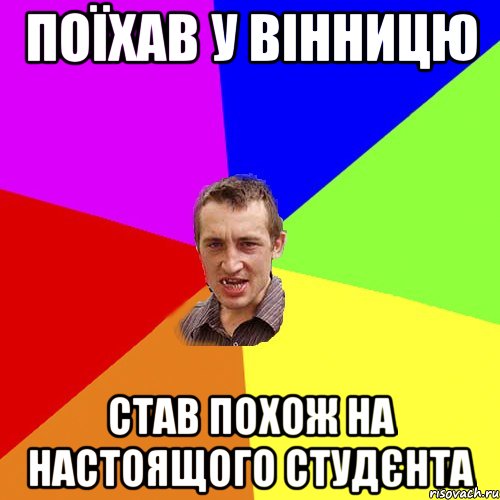 ПОЇХАВ У ВІННИЦЮ

СТАВ ПОХОЖ НА НАСТОЯЩОГО СТУДЄНТА

risovach.ru